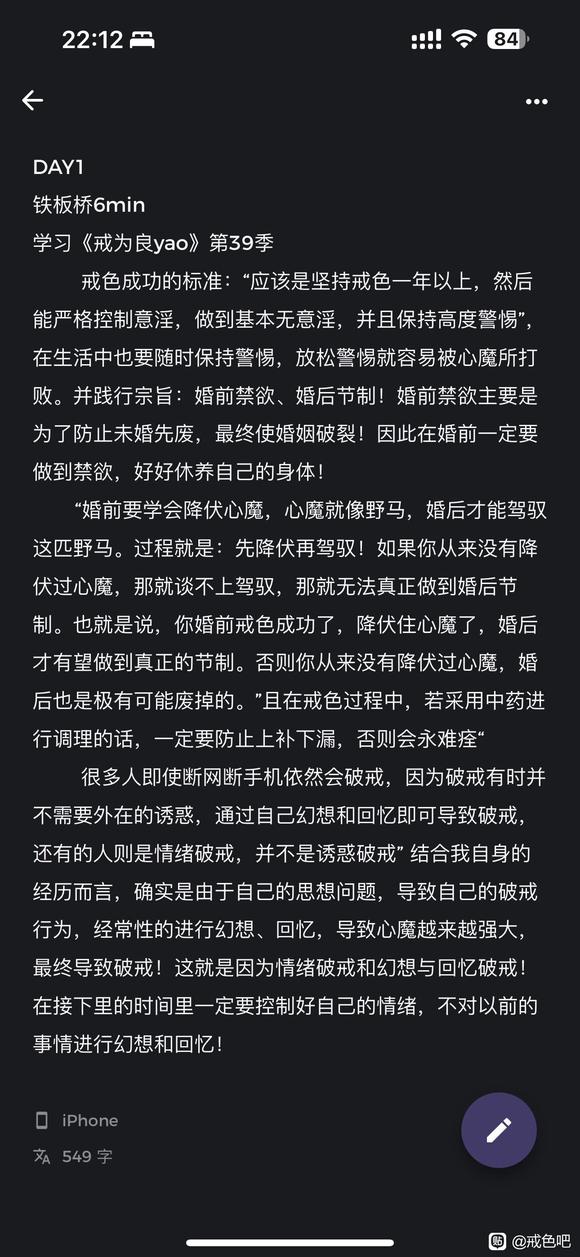 22:12

84

DAY1
铁板桥6min
学习《戒为良yao》第39季

戒色成功的标准：“应该是坚持戒色一年以上，然后能严格控制意淫，做到基本无意淫，并且保持高度警惕”，在生活中也要随时保持警惕，放松警惕就容易被心魔所打败。并践行宗旨：婚前禁欲、婚后节制！婚前禁欲主要是为了防止未婚先废，最终使婚姻破裂！因此在婚前一定要做到禁欲，好好休养自己的身体！

“婚前要学会降伏心魔，心魔就像野马，婚后才能驾驭这匹野马。过程就是：先降伏再驾驭！如果你从来没有降伏过心魔，那就谈不上驾驭，那就无法真正做到婚后节制。也就是说，你婚前戒色成功了，降伏住心魔了，婚后才有望做到真正的节制。否则你从来没有降伏过心魔，婚后也是极有可能废掉的。”且在戒色过程中，若采用中药进行调理的话，一定要防止上补下漏，否则会永难痊“

很多人即使断网断手机依然会破戒，因为破戒有时并不需要外在的诱惑，通过自己幻想和回忆即可导致破戒，还有的人则是情绪破戒，并不是诱惑破戒” 结合我自身的经历而言，确实是由于自己的思想问题，导致自己的破戒行为，经常性的进行幻想、回忆，导致心魔越来越强大，最终导致破戒！这就是因为情绪破戒和幻想与回忆破戒！在接下里的时间里一定要控制好自己的情绪，不对以前的事情进行幻想和回忆！

iPhone
549 字

@戒色吧